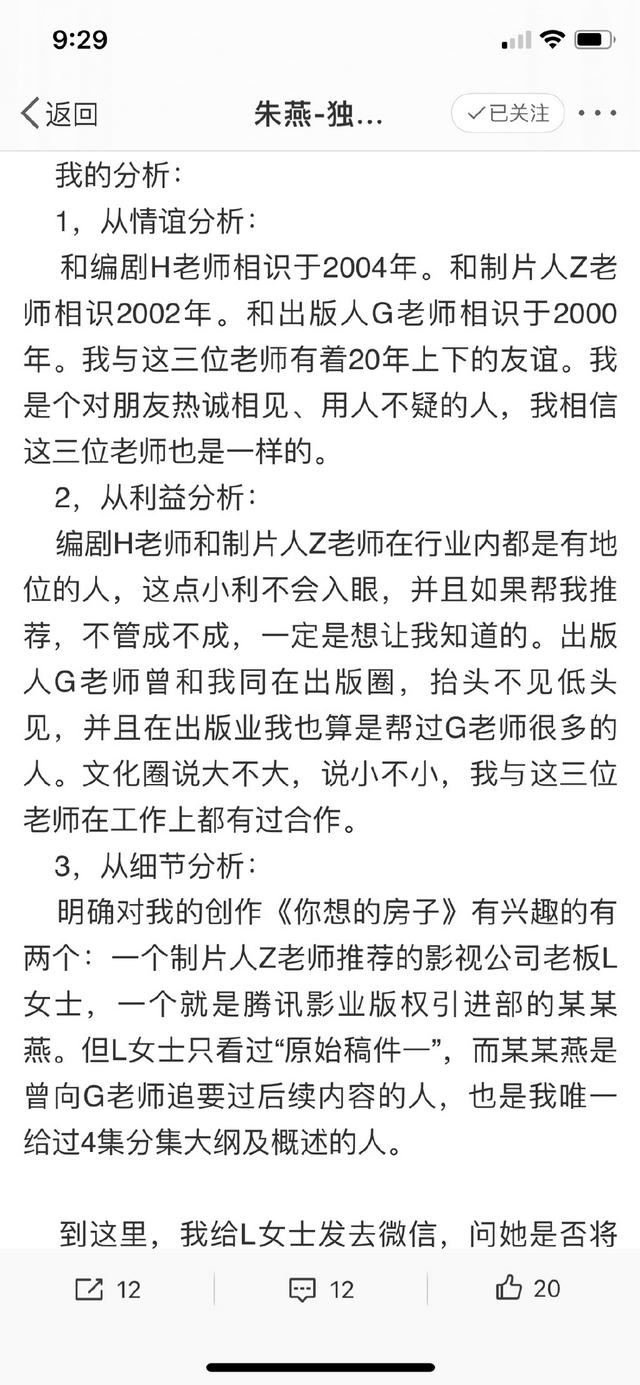 9:29

返回 朱燕-独… 已关注

我的分析：

1，从情谊分析：

和编剧H老师相识于2004年。和制片人Z老师相识2002年。和出版人G老师相识于2000年。我与这三位老师有着20年上下的友谊。我是个对朋友热诚相见、用人不疑的人，我相信这三位老师也是一样的。

2，从利益分析：

编剧H老师和制片人Z老师在行业内都是有地位的人，这点小利不会入眼，并且如果帮我推荐，不管成不成，一定是想让我知道的。出版人G老师曾和我同在出版圈，抬头不见低头见，并且在出版业我也算是帮过G老师很多的人。文化圈说大不大，说小不小，我与这三位老师在工作上都有过合作。

3，从细节分析：

明确对我的创作《你想的房子》有兴趣的有两个：一个制片人Z老师推荐的影视公司老板L女士，一个就是腾讯影业版权引进部的某某燕。但L女士只看过“原始稿件一”，而某某燕是曾向G老师追要过后续内容的人，也是我唯一给过4集分集大纲及概述的人。

到这里，我给L女士发去微信，问她是否将

12 12 20